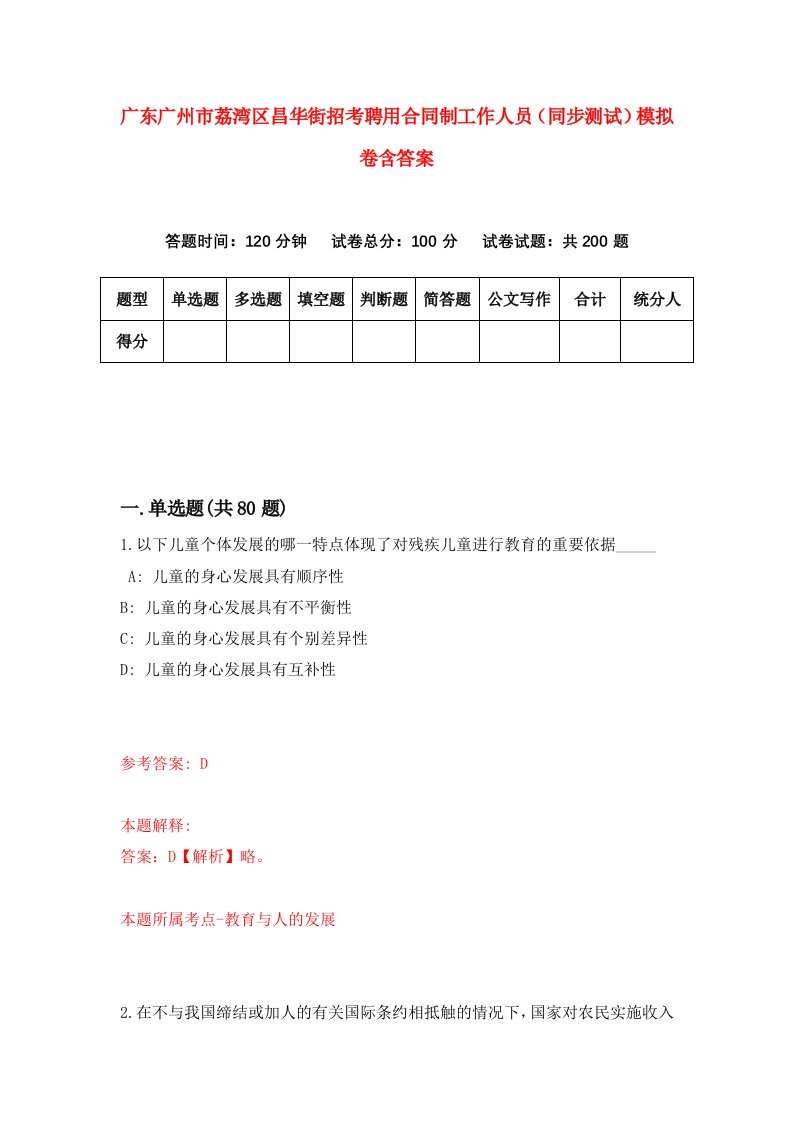 广东广州市荔湾区昌华街招考聘用合同制工作人员（同步测试）模拟卷含答案

答题时间：120 分钟　试卷总分：100 分　试卷试题：共 200 题

| 题型 | 单选题 | 多选题 | 填空题 | 判断题 | 简答题 | 公文写作 | 合计 | 统分人 |
|---|---|---|---|---|---|---|---|---|
| 得分 | | | | | | | | |

一.单选题(共 80 题)

1.以下儿童个体发展的哪一特点体现了对残疾儿童进行教育的重要依据_____

A: 儿童的身心发展具有顺序性

B: 儿童的身心发展具有不平衡性

C: 儿童的身心发展具有个别差异性

D: 儿童的身心发展具有互补性

参考答案: D

本题解释:

答案：D【解析】略。

本题所属考点-教育与人的发展

2.在不与我国缔结或加人的有关国际条约相抵触的情况下，国家对农民实施收入